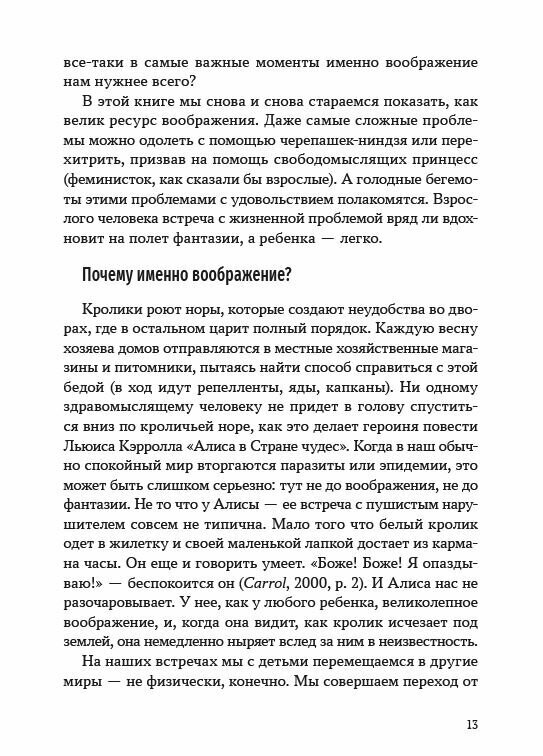 все-таки в самые важные моменты именно воображение нам нужнее всего?

В этой книге мы снова и снова стараемся показать, как велик ресурс воображения. Даже самые сложные проблемы можно одолеть с помощью черепашек-ниндзя или перехитрить, призвав на помощь свободомыслящих принцесс (феминисток, как сказали бы взрослые). А голодные бегемоты этими проблемами с удовольствием полакомятся. Взрослого человека встреча с жизненной проблемой вряд ли вдохновит на полет фантазии, а ребенка — легко.

Почему именно воображение?

Кролики роют норы, которые создают неудобства во дворах, где в остальном царит полный порядок. Каждую весну хозяева домов отправляются в местные хозяйственные магазины и питомники, пытаясь найти способ справиться с этой бедой (в ход идут репелленты, яды, капканы). Ни одному здравомыслящему человеку не придет в голову спуститься вниз по кроличьей норе, как это делает героиня повести Льюиса Кэрролла «Алиса в Стране чудес». Когда в наш обычно спокойный мир вторгаются паразиты или эпидемии, это может быть слишком серьезно: тут не до воображения, не до фантазии. Не то что у Алисы — ее встреча с пушистым нарушителем совсем не типична. Мало того что белый кролик одет в жилетку и своей маленькой лапкой достает из кармана часы. Он еще и говорить умеет. «Боже! Боже! Я опаздываю!» — беспокоится он (Carrol, 2000, p. 2). И Алиса нас не разочаровывает. У нее, как у любого ребенка, великолепное воображение, и, когда она видит, как кролик исчезает под землей, она немедленно ныряет вслед за ним в неизвестность.

На наших встречах мы с детьми перемещаемся в другие миры — не физически, конечно. Мы совершаем переход от

13